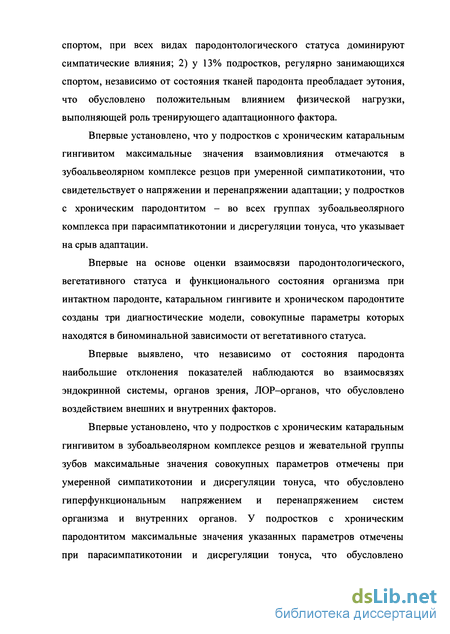 спортом, при всех видах пародонтологического статуса доминируют симпатические влияния; 2) у 13% подростков, регулярно занимающихся спортом, независимо от состояния тканей пародонта преобладает эутония, что обусловлено положительным влиянием физической нагрузки, выполняющей роль тренирующего адаптационного фактора.

Впервые установлено, что у подростков с хроническим катаральным гингивитом максимальные значения взаимовлияния отмечаются в зубоальвеолярном комплексе резцов при умеренной симпатикотонии, что свидетельствует о напряжении и перенапряжении адаптации; у подростков с хроническим пародонтитом – во всех группах зубоальвеолярного комплекса при парасимпатикотонии и дисрегуляции тонуса, что указывает на срыв адаптации.

Впервые на основе оценки взаимосвязи пародонтологического, вегетативного статуса и функционального состояния организма при интактном пародонте, катаральном гингивите и хроническом пародонтите созданы три диагностические модели, совокупные параметры которых находятся в биноминальной зависимости от вегетативного статуса.

Впервые выявлено, что независимо от состояния пародонта наибольшие отклонения показателей наблюдаются во взаимосвязях эндокринной системы, органов зрения, ЛОР–органов, что обусловлено воздействием внешних и внутренних факторов.

Впервые установлено, что у подростков с хроническим катаральным гингивитом в зубоальвеолярном комплексе резцов и жевательной группы зубов максимальные значения совокупных параметров отмечены при умеренной симпатикотонии и дисрегуляции тонуса, что обусловлено гиперфункциональным напряжением и перенапряжением систем организма и внутренних органов. У подростков с хроническим пародонтитом максимальные значения указанных параметров отмечены при парасимпатикотонии и дисрегуляции тонуса, что обусловлено

dsLib.net
библиотека диссертаций